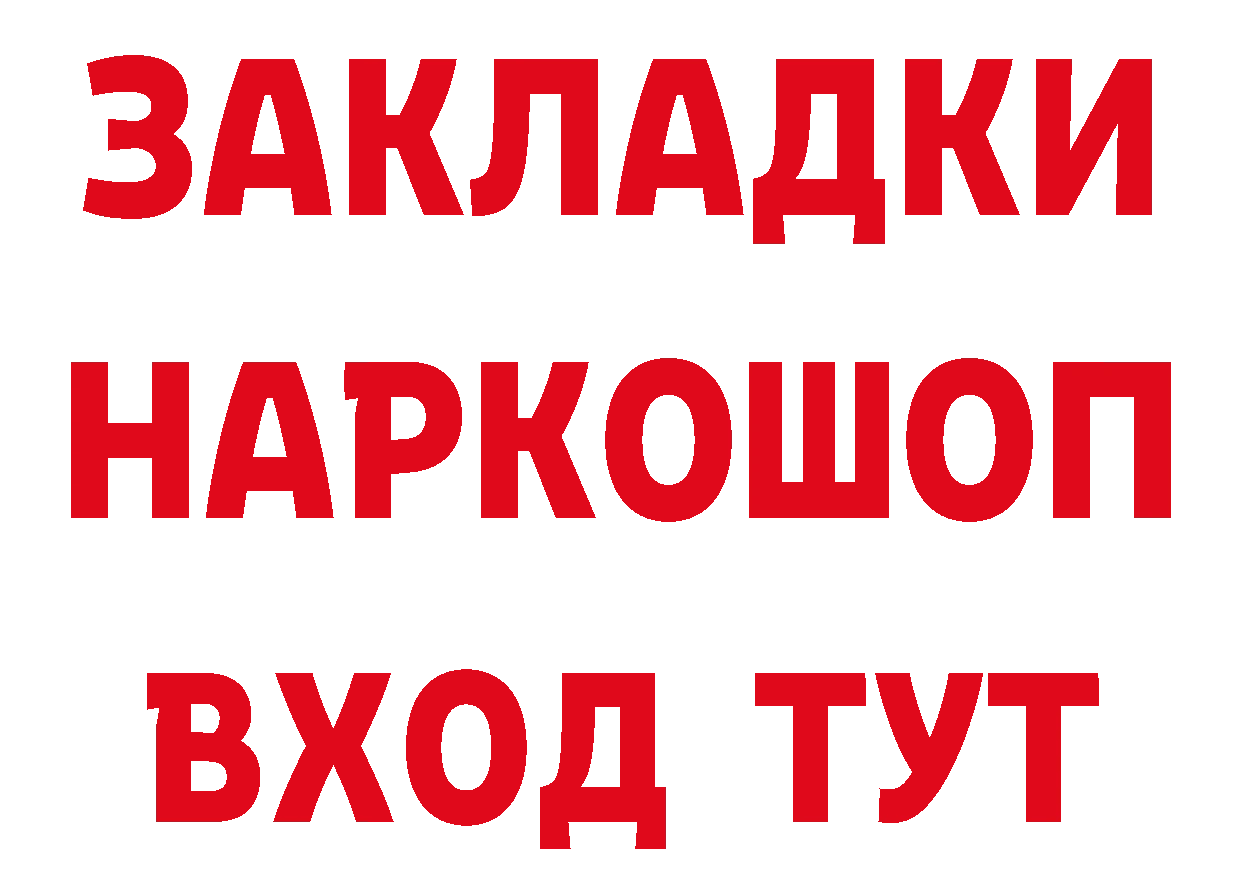 ЗАКЛАДКИ
НАРКОШОП
ВХОД ТУТ